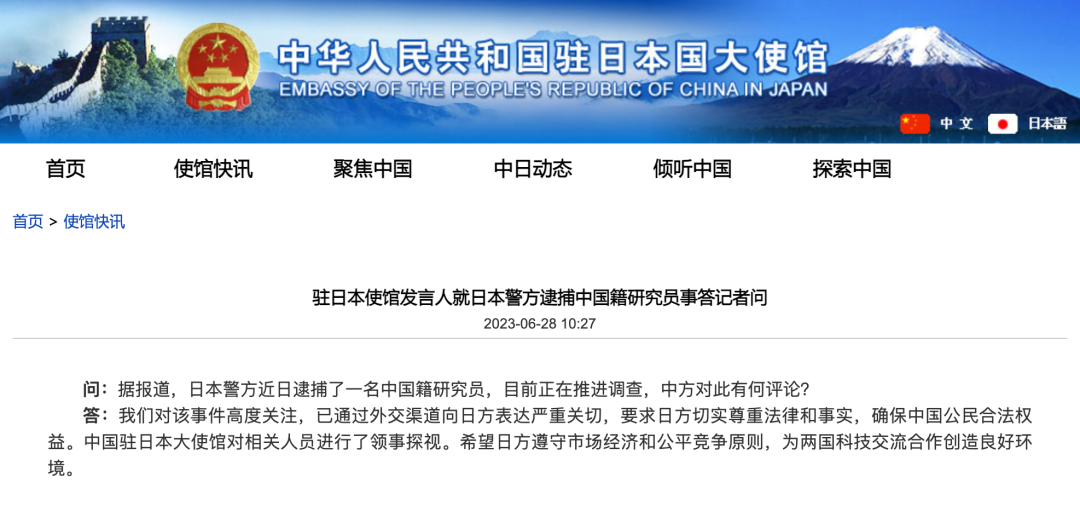 中华人民共和国驻日本国大使馆
EMBASSY OF THE PEOPLE'S REPUBLIC OF CHINA IN JAPAN

中文 日本語

首页 使馆快讯 聚焦中国 中日动态 倾听中国 探索中国

首页 > 使馆快讯

驻日本使馆发言人就日本警方逮捕中国籍研究员事答记者问

2023-06-28 10:27

问：据报道，日本警方近日逮捕了一名中国籍研究员，目前正在推进调查，中方对此有何评论？

答：我们对该事件高度关注，已通过外交渠道向日方表达严重关切，要求日方切实尊重法律和事实，确保中国公民合法权益。中国驻日本大使馆对相关人员进行了领事探视。希望日方遵守市场经济和公平竞争原则，为两国科技交流合作创造良好环境。